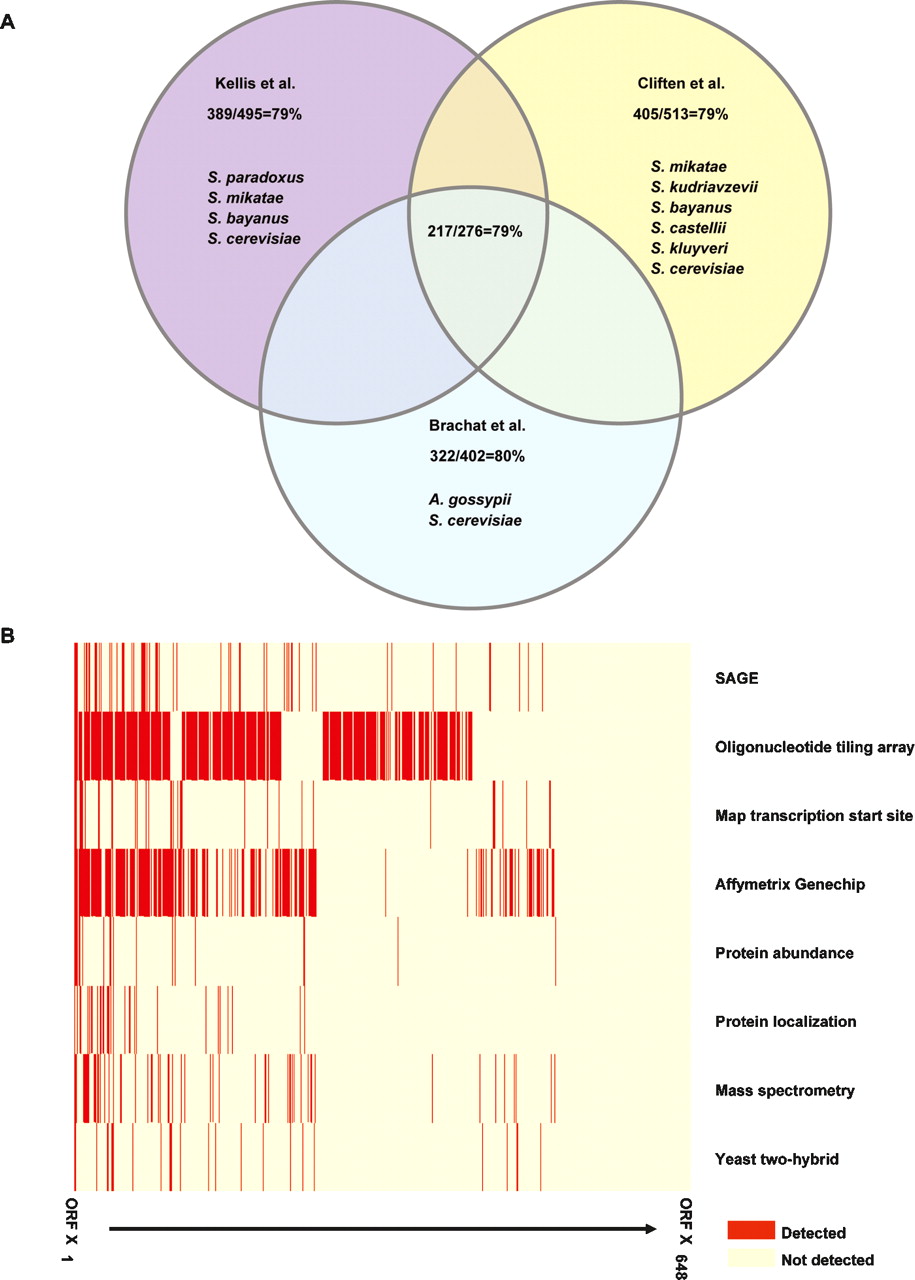 A

Kellis et al.

389/495=79%

S. paradoxus
S. mikatae
S. bayanus
S. cerevisiae

Cliften et al.

405/513=79%

S. mikatae
S. kudriavzevii
S. bayanus
S. castellii
S. kluyveri
S. cerevisiae

217/276=79%

Brachat et al.

322/402=80%

A. gossypii
S. cerevisiae

B

SAGE

Oligonucleotide tiling array

Map transcription start site

Affymetrix Genechip

Protein abundance

Protein localization

Mass spectrometry

Yeast two-hybrid

ORF X 1

ORF X 648

Detected

Not detected